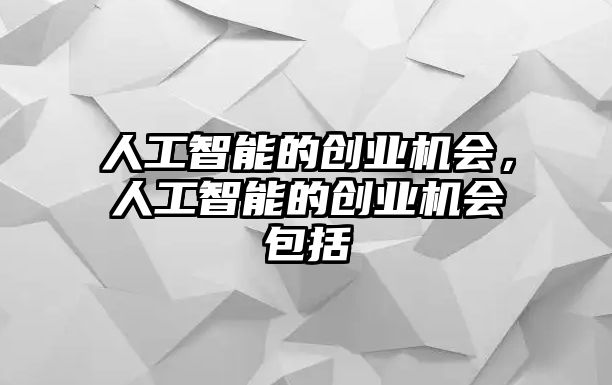 人工智能的创业机会，人工智能的创业机会包括